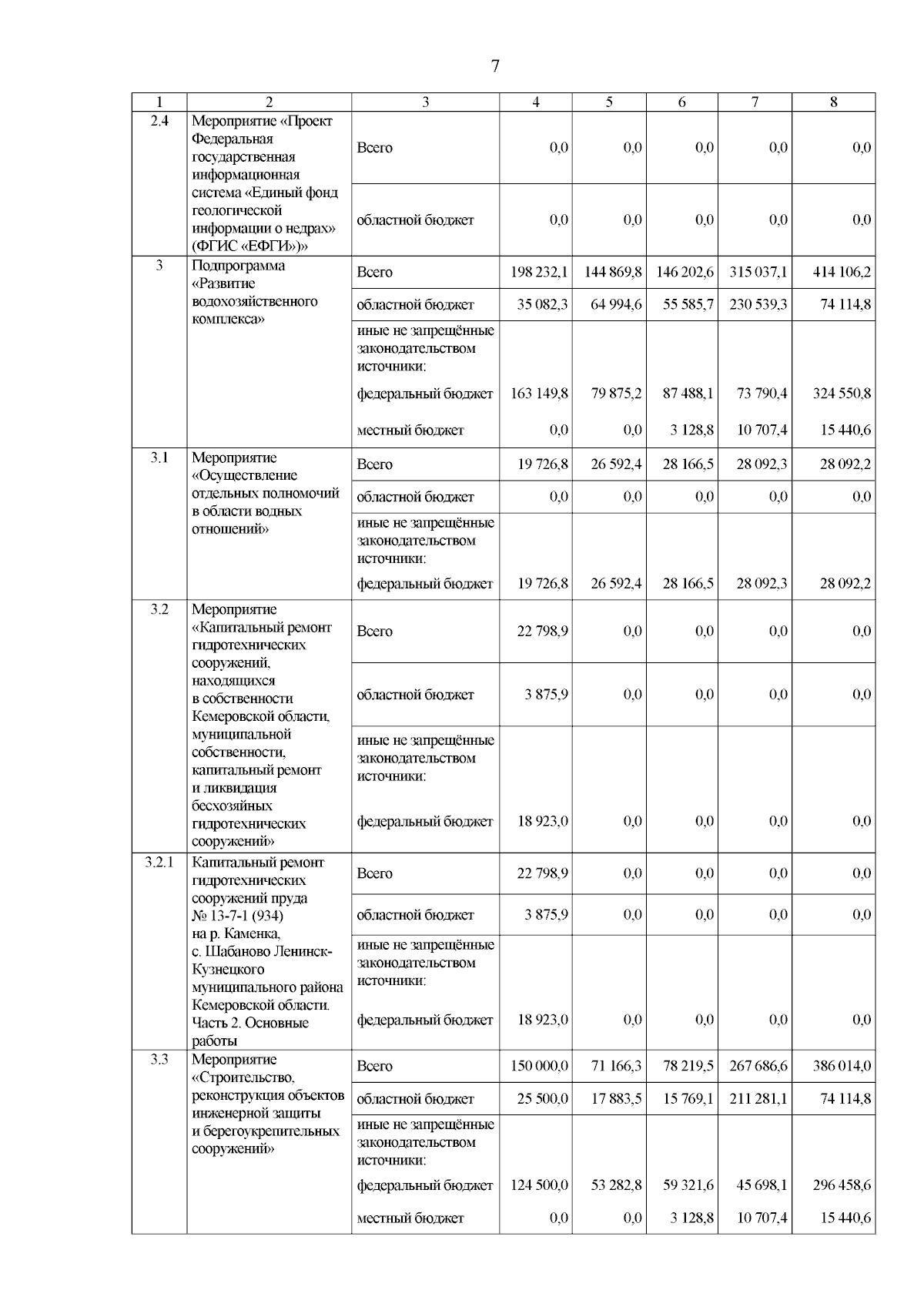 7

| 1 | 2 | 3 | 4 | 5 | 6 | 7 | 8 |
|---|---|---|---|---|---|---|---|
| 2.4 | Мероприятие «Проект Федеральная государственная информационная система «Единый фонд геологической информации о недрах» (ФГИС «ЕФГИ»)» | Всего | 0,0 | 0,0 | 0,0 | 0,0 | 0,0 |
| | | областной бюджет | 0,0 | 0,0 | 0,0 | 0,0 | 0,0 |
| 3 | Подпрограмма «Развитие водохозяйственного комплекса» | Всего | 198 232,1 | 144 869,8 | 146 202,6 | 315 037,1 | 414 106,2 |
| | | областной бюджет | 35 082,3 | 64 994,6 | 55 585,7 | 230 539,3 | 74 114,8 |
| | | иные не запрещённые законодательством источники: | | | | | |
| | | федеральный бюджет | 163 149,8 | 79 875,2 | 87 488,1 | 73 790,4 | 324 550,8 |
| | | местный бюджет | 0,0 | 0,0 | 3 128,8 | 10 707,4 | 15 440,6 |
| 3.1 | Мероприятие «Осуществление отдельных полномочий в области водных отношений» | Всего | 19 726,8 | 26 592,4 | 28 166,5 | 28 092,3 | 28 092,2 |
| | | областной бюджет | 0,0 | 0,0 | 0,0 | 0,0 | 0,0 |
| | | иные не запрещённые законодательством источники: | | | | | |
| | | федеральный бюджет | 19 726,8 | 26 592,4 | 28 166,5 | 28 092,3 | 28 092,2 |
| 3.2 | Мероприятие «Капитальный ремонт гидротехнических сооружений, находящихся в собственности Кемеровской области, муниципальной собственности, капитальный ремонт и ликвидация бесхозяйных гидротехнических сооружений» | Всего | 22 798,9 | 0,0 | 0,0 | 0,0 | 0,0 |
| | | областной бюджет | 3 875,9 | 0,0 | 0,0 | 0,0 | 0,0 |
| | | иные не запрещённые законодательством источники: | | | | | |
| | | федеральный бюджет | 18 923,0 | 0,0 | 0,0 | 0,0 | 0,0 |
| 3.2.1 | Капитальный ремонт гидротехнических сооружений пруда № 13-7-1 (934) на р. Каменка, с. Шабаново Ленинск-Кузнецкого муниципального района Кемеровской области. Часть 2. Основные работы | Всего | 22 798,9 | 0,0 | 0,0 | 0,0 | 0,0 |
| | | областной бюджет | 3 875,9 | 0,0 | 0,0 | 0,0 | 0,0 |
| | | иные не запрещённые законодательством источники: | | | | | |
| | | федеральный бюджет | 18 923,0 | 0,0 | 0,0 | 0,0 | 0,0 |
| 3.3 | Мероприятие «Строительство, реконструкция объектов инженерной защиты и берегоукрепительных сооружений» | Всего | 150 000,0 | 71 166,3 | 78 219,5 | 267 686,6 | 386 014,0 |
| | | областной бюджет | 25 500,0 | 17 883,5 | 15 769,1 | 211 281,1 | 74 114,8 |
| | | иные не запрещённые законодательством источники: | | | | | |
| | | федеральный бюджет | 124 500,0 | 53 282,8 | 59 321,6 | 45 698,1 | 296 458,6 |
| | | местный бюджет | 0,0 | 0,0 | 3 128,8 | 10 707,4 | 15 440,6 |